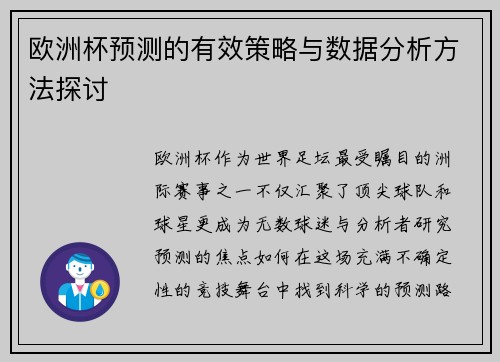 欧洲杯预测的有效策略与数据分析方法探讨

欧洲杯作为世界足坛最受瞩目的洲际赛事之一不仅汇聚了顶尖球队和球星更成为无数球迷与分析者研究预测的焦点如何在这场充满不确定性的竞技舞台中找到科学的预测路